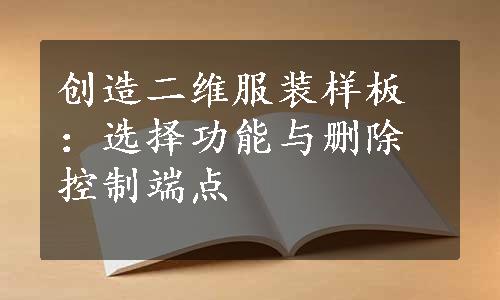 创造二维服装样板：选择功能与删除控制端点